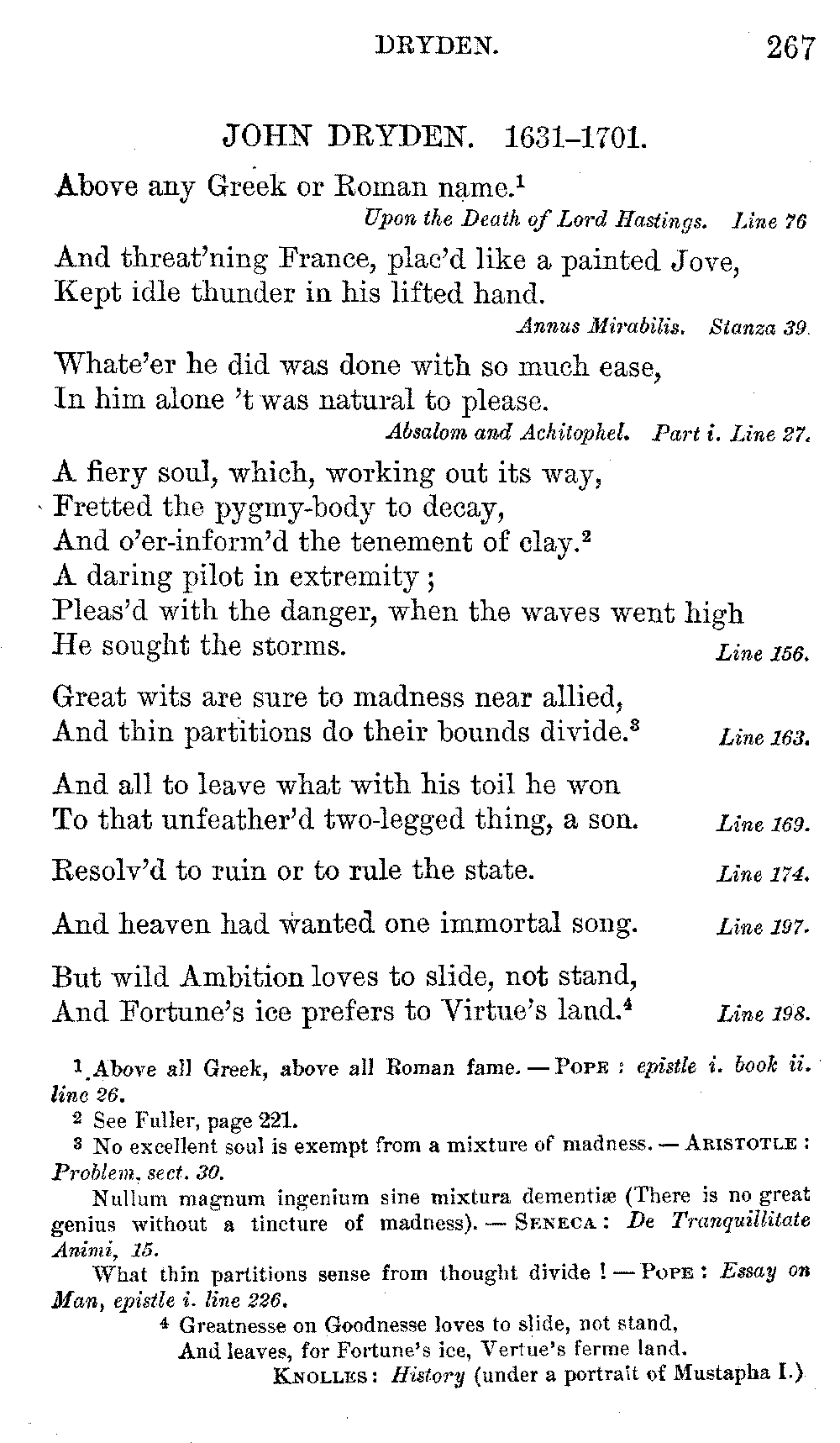 DRYDEN. 267

JOHN DRYDEN. 1631–1701.

Above any Greek or Roman name.$^1$

Upon the Death of Lord Hastings. Line 76

And threat'ning France, plac'd like a painted Jove,
Kept idle thunder in his lifted hand.

Annus Mirabilis. Stanza 39.

Whate'er he did was done with so much ease,
In him alone 't was natural to please.

Absalom and Achitophel. Part i. Line 27.

A fiery soul, which, working out its way,
Fretted the pygmy-body to decay,
And o'er-inform'd the tenement of clay.$^2$
A daring pilot in extremity;
Pleas'd with the danger, when the waves went high
He sought the storms. Line 156.

Great wits are sure to madness near allied,
And thin partitions do their bounds divide.$^3$ Line 163.

And all to leave what with his toil he won
To that unfeather'd two-legged thing, a son. Line 169.

Resolv'd to ruin or to rule the state. Line 174.

And heaven had wanted one immortal song. Line 197.

But wild Ambition loves to slide, not stand,
And Fortune's ice prefers to Virtue's land.$^4$ Line 198.

$^1$ Above all Greek, above all Roman fame. — POPE: epistle i. book ii. line 26.

$^2$ See Fuller, page 221.

$^3$ No excellent soul is exempt from a mixture of madness. — ARISTOTLE: Problem, sect. 30.

Nullum magnum ingenium sine mixtura dementiæ (There is no great genius without a tincture of madness). — SENECA: De Tranquillitate Animi, 15.

What thin partitions sense from thought divide! — POPE: Essay on Man, epistle i. line 226.

$^4$ Greatnesse on Goodnesse loves to slide, not stand,
And leaves, for Fortune's ice, Vertue's ferme land.
KNOLLES: History (under a portrait of Mustapha I.)